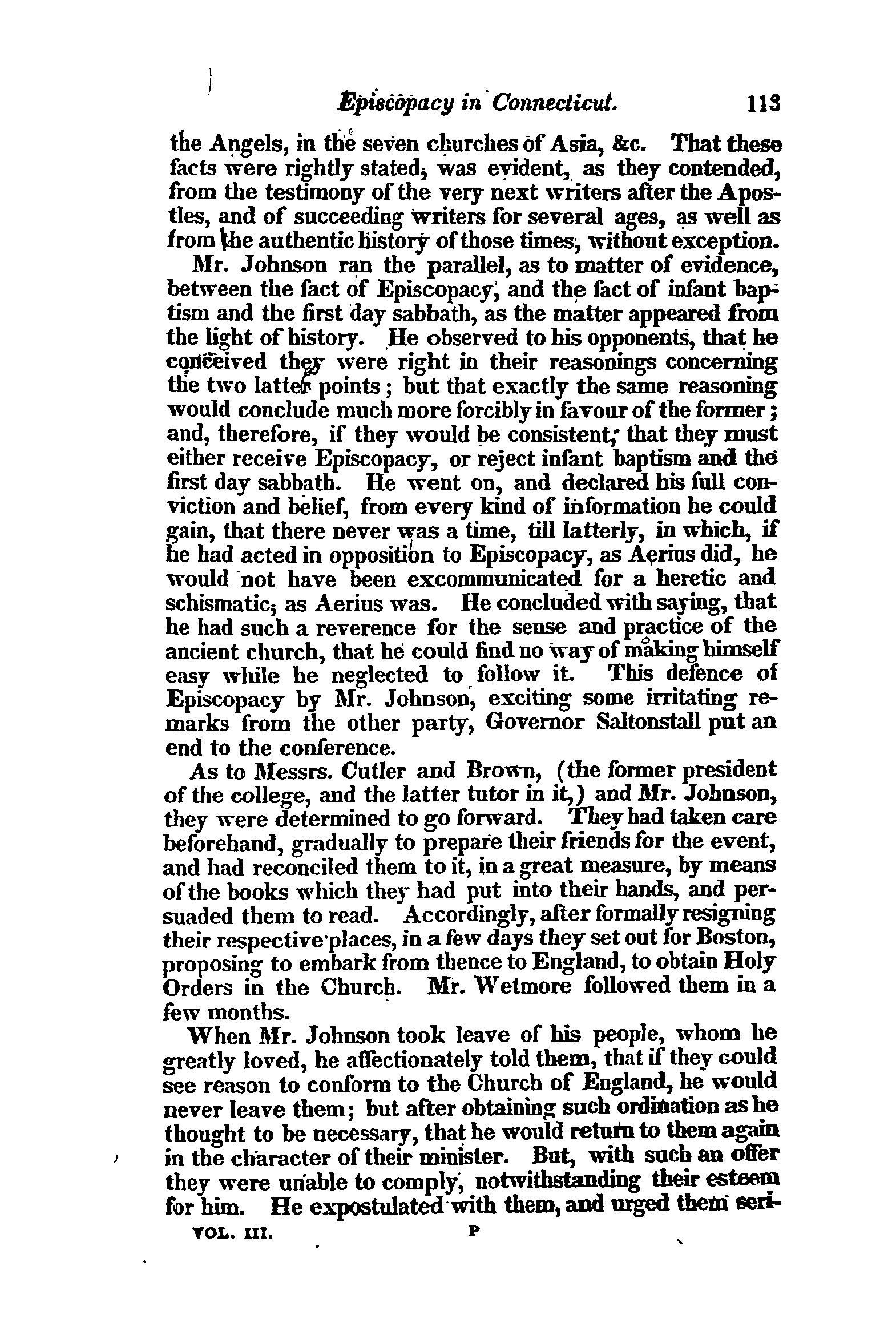 Episcopacy in Connecticut. 113

the Angels, in the seven churches of Asia, &c. That these facts were rightly stated, was evident, as they contended, from the testimony of the very next writers after the Apostles, and of succeeding writers for several ages, as well as from the authentic history of those times, without exception.

Mr. Johnson ran the parallel, as to matter of evidence, between the fact of Episcopacy, and the fact of infant baptism and the first day sabbath, as the matter appeared from the light of history. He observed to his opponents, that he conceived they were right in their reasonings concerning the two latter points; but that exactly the same reasoning would conclude much more forcibly in favour of the former; and, therefore, if they would be consistent, that they must either receive Episcopacy, or reject infant baptism and the first day sabbath. He went on, and declared his full conviction and belief, from every kind of information he could gain, that there never was a time, till latterly, in which, if he had acted in opposition to Episcopacy, as Aerius did, he would not have been excommunicated for a heretic and schismatic, as Aerius was. He concluded with saying, that he had such a reverence for the sense and practice of the ancient church, that he could find no way of making himself easy while he neglected to follow it. This defence of Episcopacy by Mr. Johnson, exciting some irritating remarks from the other party, Governor Saltonstall put an end to the conference.

As to Messrs. Cutler and Brown, (the former president of the college, and the latter tutor in it,) and Mr. Johnson, they were determined to go forward. They had taken care beforehand, gradually to prepare their friends for the event, and had reconciled them to it, in a great measure, by means of the books which they had put into their hands, and persuaded them to read. Accordingly, after formally resigning their respective places, in a few days they set out for Boston, proposing to embark from thence to England, to obtain Holy Orders in the Church. Mr. Wetmore followed them in a few months.

When Mr. Johnson took leave of his people, whom he greatly loved, he affectionately told them, that if they could see reason to conform to the Church of England, he would never leave them; but after obtaining such ordination as he thought to be necessary, that he would return to them again in the character of their minister. But, with such an offer they were unable to comply, notwithstanding their esteem for him. He expostulated with them, and urged them seri-

VOL. III. P